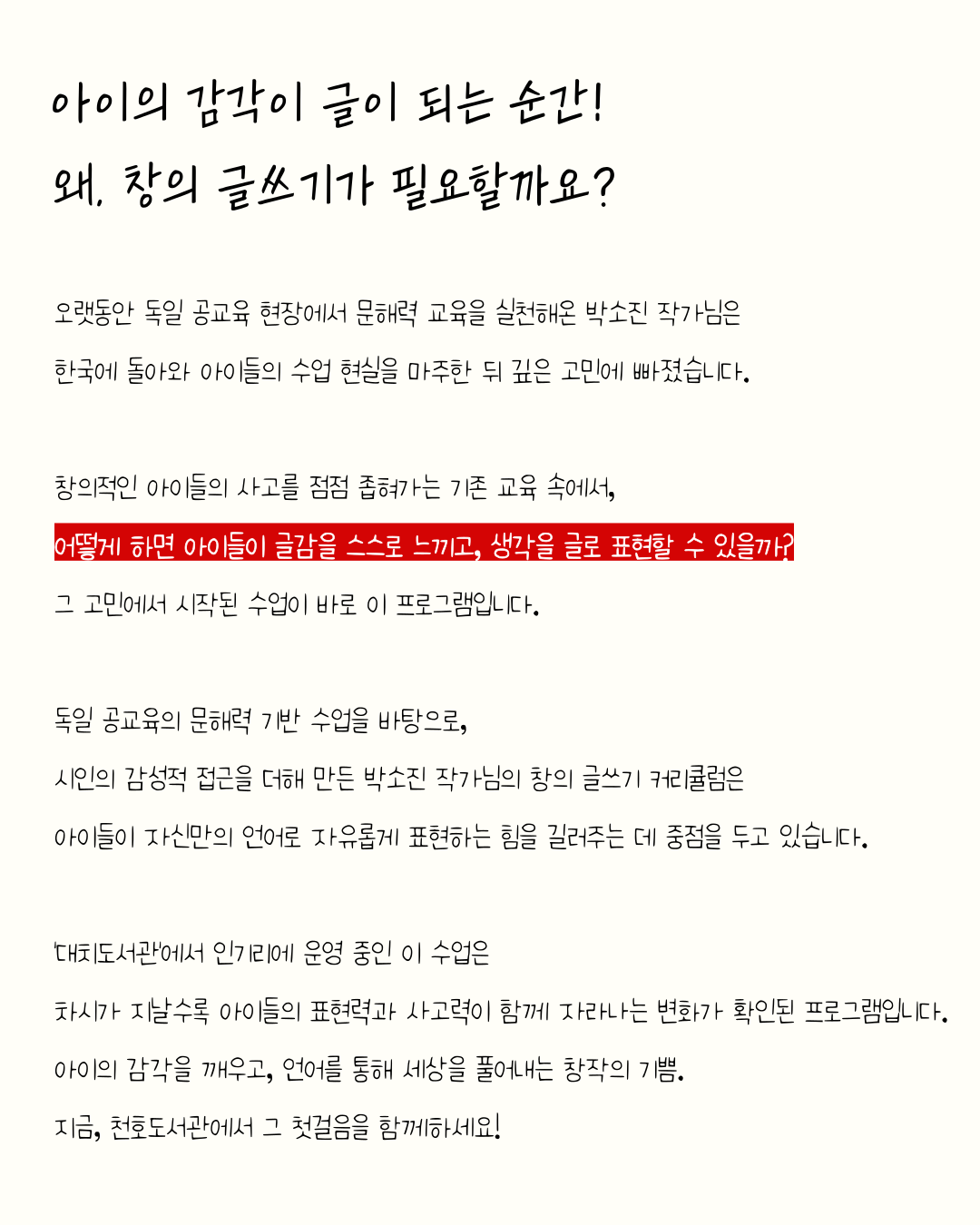 아이의 감각이 글이 되는 순간!
왜, 창의 글쓰기가 필요할까요?

오랫동안 독일 공교육 현장에서 문해력 교육을 실천해온 박소진 작가님은
한국에 돌아와 아이들의 수업 현실을 마주한 뒤 깊은 고민에 빠졌습니다.

창의적인 아이들의 사고를 점점 좁혀가는 기존 교육 속에서,
어떻게 하면 아이들이 글감을 스스로 느끼고, 생각을 글로 표현할 수 있을까?
그 고민에서 시작된 수업이 바로 이 프로그램입니다.

독일 공교육의 문해력 기반 수업을 바탕으로,
시인의 감성적 접근을 더해 만든 박소진 작가님의 창의 글쓰기 커리큘럼은
아이들이 자신만의 언어로 자유롭게 표현하는 힘을 길러주는 데 중점을 두고 있습니다.

'대치도서관'에서 인기리에 운영 중인 이 수업은
차시가 지날수록 아이들의 표현력과 사고력이 함께 자라나는 변화가 확인된 프로그램입니다.
아이의 감각을 깨우고, 언어를 통해 세상을 풀어내는 창작의 기쁨.
지금, 천호도서관에서 그 첫걸음을 함께하세요!